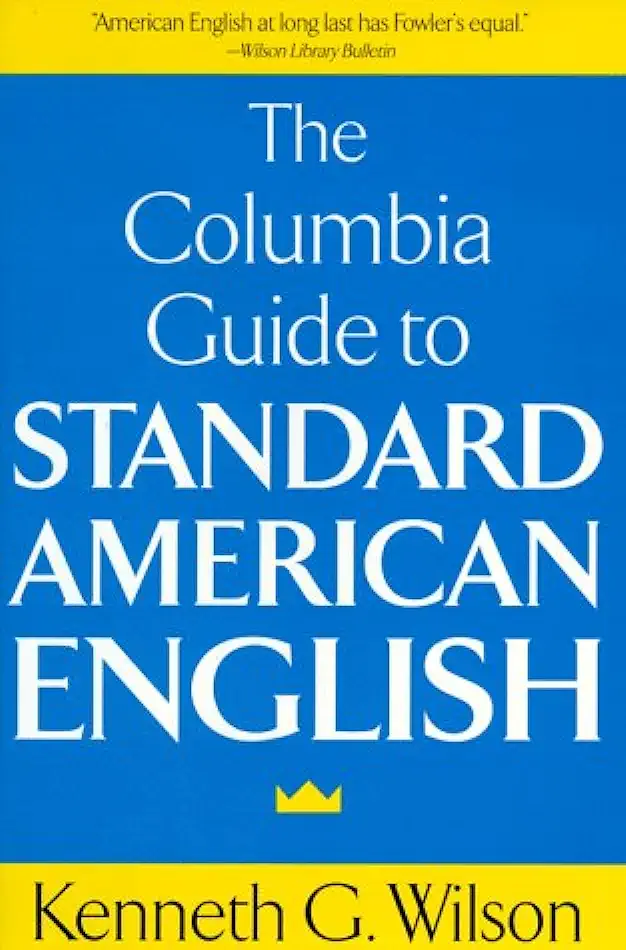 "American English at long last has Fowler's equal."
—Wilson Library Bulletin

The Columbia Guide to STANDARD AMERICAN ENGLISH

Kenneth G. Wilson